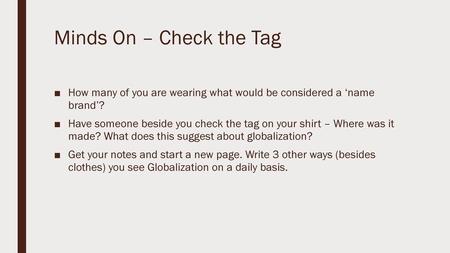 Minds On – Check the Tag

■ How many of you are wearing what would be considered a 'name brand'?

■ Have someone beside you check the tag on your shirt – Where was it made? What does this suggest about globalization?

■ Get your notes and start a new page. Write 3 other ways (besides clothes) you see Globalization on a daily basis.